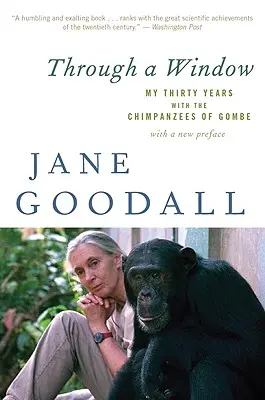 "A humbling and exalting book . . . ranks with the great scientific achievements of the twentieth century." — Washington Post

Through a Window

MY THIRTY YEARS WITH THE CHIMPANZEES OF GOMBE

with a new preface

JANE GOODALL